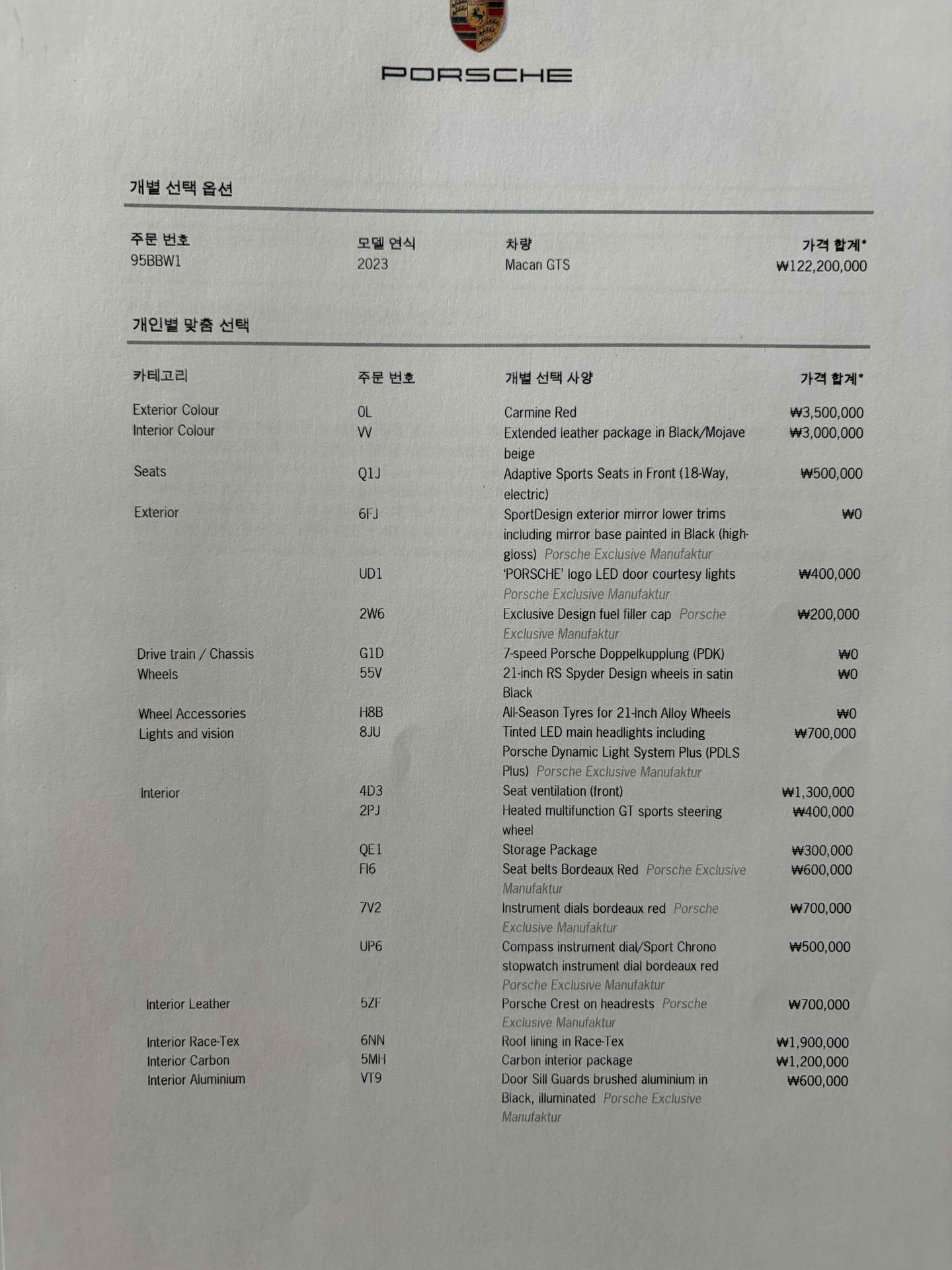 PORSCHE

개별 선택 옵션

| 주문 번호 | 모델 연식 | 차량 | 가격 합계* |
|---|---|---|---|
| 95BBW1 | 2023 | Macan GTS | ₩122,200,000 |

개인별 맞춤 선택

| 카테고리 | 주문 번호 | 개별 선택 사양 | 가격 합계* |
|---|---|---|---|
| Exterior Colour | 0L | Carmine Red | ₩3,500,000 |
| Interior Colour | VV | Extended leather package in Black/Mojave beige | ₩3,000,000 |
| Seats | Q1J | Adaptive Sports Seats in Front (18-Way, electric) | ₩500,000 |
| Exterior | 6FJ | SportDesign exterior mirror lower trims including mirror base painted in Black (high-gloss) Porsche Exclusive Manufaktur | ₩0 |
| | UD1 | 'PORSCHE' logo LED door courtesy lights Porsche Exclusive Manufaktur | ₩400,000 |
| | 2W6 | Exclusive Design fuel filler cap Porsche Exclusive Manufaktur | ₩200,000 |
| Drive train / Chassis | G1D | 7-speed Porsche Doppelkupplung (PDK) | ₩0 |
| Wheels | 55V | 21-inch RS Spyder Design wheels in satin Black | ₩0 |
| Wheel Accessories | H8B | All-Season Tyres for 21-Inch Alloy Wheels | ₩0 |
| Lights and vision | 8JU | Tinted LED main headlights including Porsche Dynamic Light System Plus (PDLS Plus) Porsche Exclusive Manufaktur | ₩700,000 |
| Interior | 4D3 | Seat ventilation (front) | ₩1,300,000 |
| | 2PJ | Heated multifunction GT sports steering wheel | ₩400,000 |
| | QE1 | Storage Package | ₩300,000 |
| | FI6 | Seat belts Bordeaux Red Porsche Exclusive Manufaktur | ₩600,000 |
| | 7V2 | Instrument dials bordeaux red Porsche Exclusive Manufaktur | ₩700,000 |
| | UP6 | Compass instrument dial/Sport Chrono stopwatch instrument dial bordeaux red Porsche Exclusive Manufaktur | ₩500,000 |
| Interior Leather | 5ZF | Porsche Crest on headrests Porsche Exclusive Manufaktur | ₩700,000 |
| Interior Race-Tex | 6NN | Roof lining in Race-Tex | ₩1,900,000 |
| Interior Carbon | 5MH | Carbon interior package | ₩1,200,000 |
| Interior Aluminium | VT9 | Door Sill Guards brushed aluminium in Black, illuminated Porsche Exclusive Manufaktur | ₩600,000 |